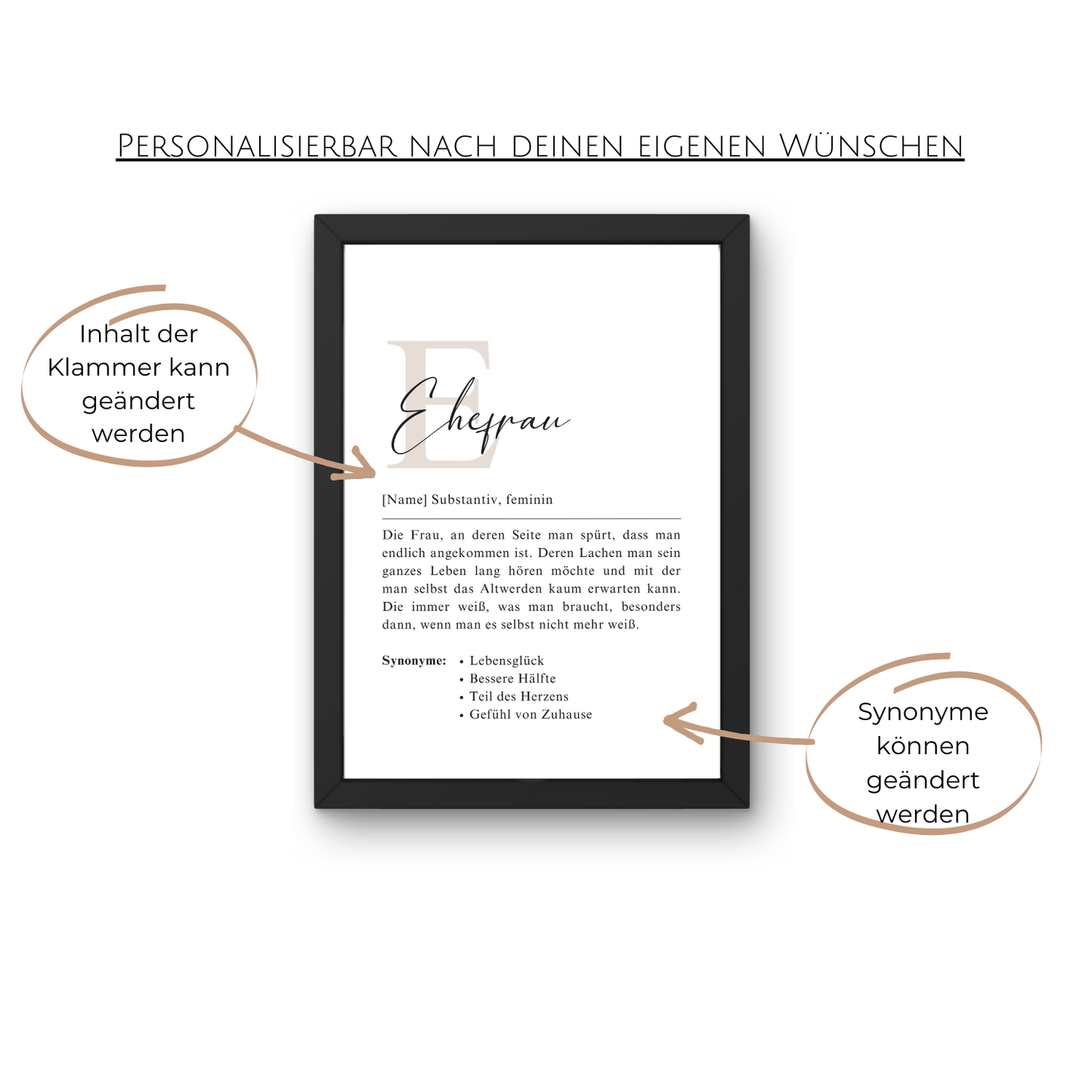 Personalisierbar nach deinen eigenen Wünschen

Inhalt der Klammer kann geändert werden

E

Ehefrau

[Name] Substantiv, feminin

Die Frau, an deren Seite man spürt, dass man endlich angekommen ist. Deren Lachen man sein ganzes Leben lang hören möchte und mit der man selbst das Altwerden kaum erwarten kann. Die immer weiß, was man braucht, besonders dann, wenn man es selbst nicht mehr weiß.

Synonyme:
• Lebensglück
• Bessere Hälfte
• Teil des Herzens
• Gefühl von Zuhause

Synonyme können geändert werden